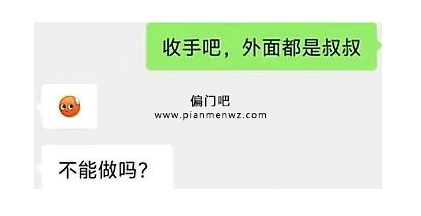 收手吧，外面都是叔叔

偏门吧
www.pianmenwz.com

不能做吗？